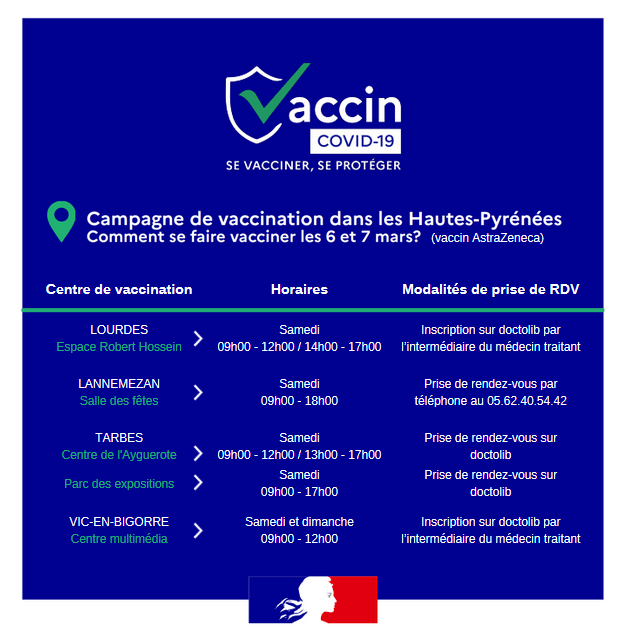 Vaccin
COVID-19
SE VACCINER, SE PROTÉGER

Campagne de vaccination dans les Hautes-Pyrénées
Comment se faire vacciner les 6 et 7 mars? (vaccin AstraZeneca)

| Centre de vaccination | Horaires | Modalités de prise de RDV |
|---|---|---|
| LOURDES Espace Robert Hossein | Samedi 09h00 - 12h00 / 14h00 - 17h00 | Inscription sur doctolib par l'intermédiaire du médecin traitant |
| LANNEMEZAN Salle des fêtes | Samedi 09h00 - 18h00 | Prise de rendez-vous par téléphone au 05.62.40.54.42 |
| TARBES Centre de l'Ayguerote | Samedi 09h00 - 12h00 / 13h00 - 17h00 | Prise de rendez-vous sur doctolib |
| Parc des expositions | Samedi 09h00 - 17h00 | Prise de rendez-vous sur doctolib |
| VIC-EN-BIGORRE Centre multimédia | Samedi et dimanche 09h00 - 12h00 | Inscription sur doctolib par l'intermédiaire du médecin traitant |